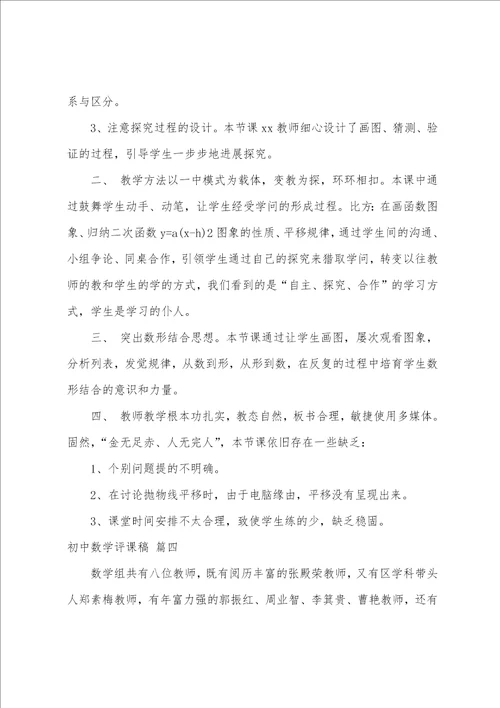 系与区分。

3、注意探究过程的设计。本节课 xx 教师细心设计了画图、猜测、验证的过程，引导学生一步步地进展探究。

二、 教学方法以一中模式为载体，变教为探，环环相扣。本课中通过鼓舞学生动手、动笔，让学生经受学问的形成过程。比方：在画函数图象、归纳二次函数 y=a(x-h)2 图象的性质、平移规律，通过学生间的沟通、小组争论、同桌合作，引领学生通过自己的探究来猎取学问，转变以往教师的教和学生的学的方式，我们看到的是“自主、探究、合作”的学习方式，学生是学习的仆人。

三、 突出数形结合思想。本节课通过让学生画图，屡次观看图象，分析列表，发觉规律，从数到形，从形到数，在反复的过程中培育学生数形结合的意识和力量。

四、 教师教学根本功扎实，教态自然，板书合理，敏捷使用多媒体。固然，“金无足赤、人无完人”，本节课依旧存在一些缺乏：

1、个别问题提的不明确。

2、在讨论抛物线平移时，由于电脑缘由，平移没有呈现出来。

3、课堂时间安排不太合理，致使学生练的少，缺乏稳固。

初中数学评课稿 篇四

数学组共有八位教师，既有阅历丰富的张殿荣教师，又有区学科带头人郑素梅教师，有年富力强的郭振红、周业智、李箕贵、曹艳教师，还有